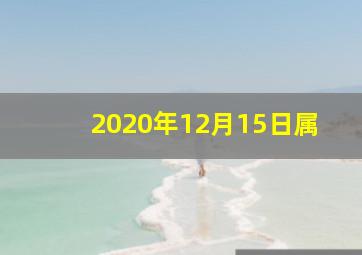 2020年12月15日属